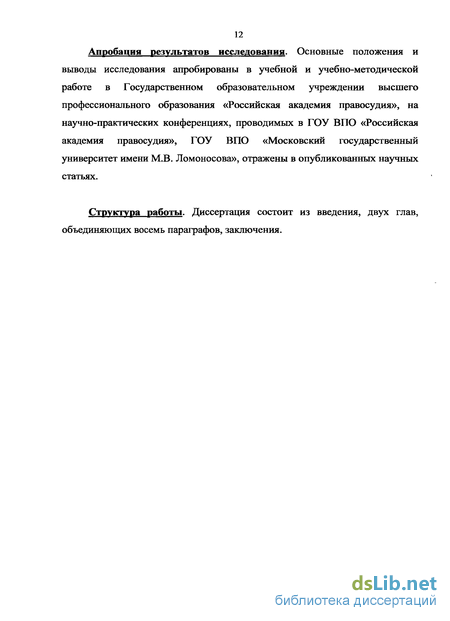 12

Апробация результатов исследования. Основные положения и выводы исследования апробированы в учебной и учебно-методической работе в Государственном образовательном учреждении высшего профессионального образования «Российская академия правосудия», на научно-практических конференциях, проводимых в ГОУ ВПО «Российская академия правосудия», ГОУ ВПО «Московский государственный университет имени М.В. Ломоносова», отражены в опубликованных научных статьях.

Структура работы. Диссертация состоит из введения, двух глав, объединяющих восемь параграфов, заключения.

dsLib.net
библиотека диссертаций